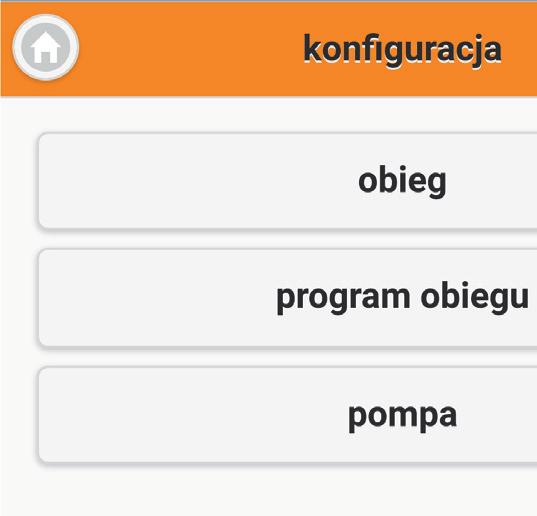 konfiguracja

obieg

program obiegu

pompa